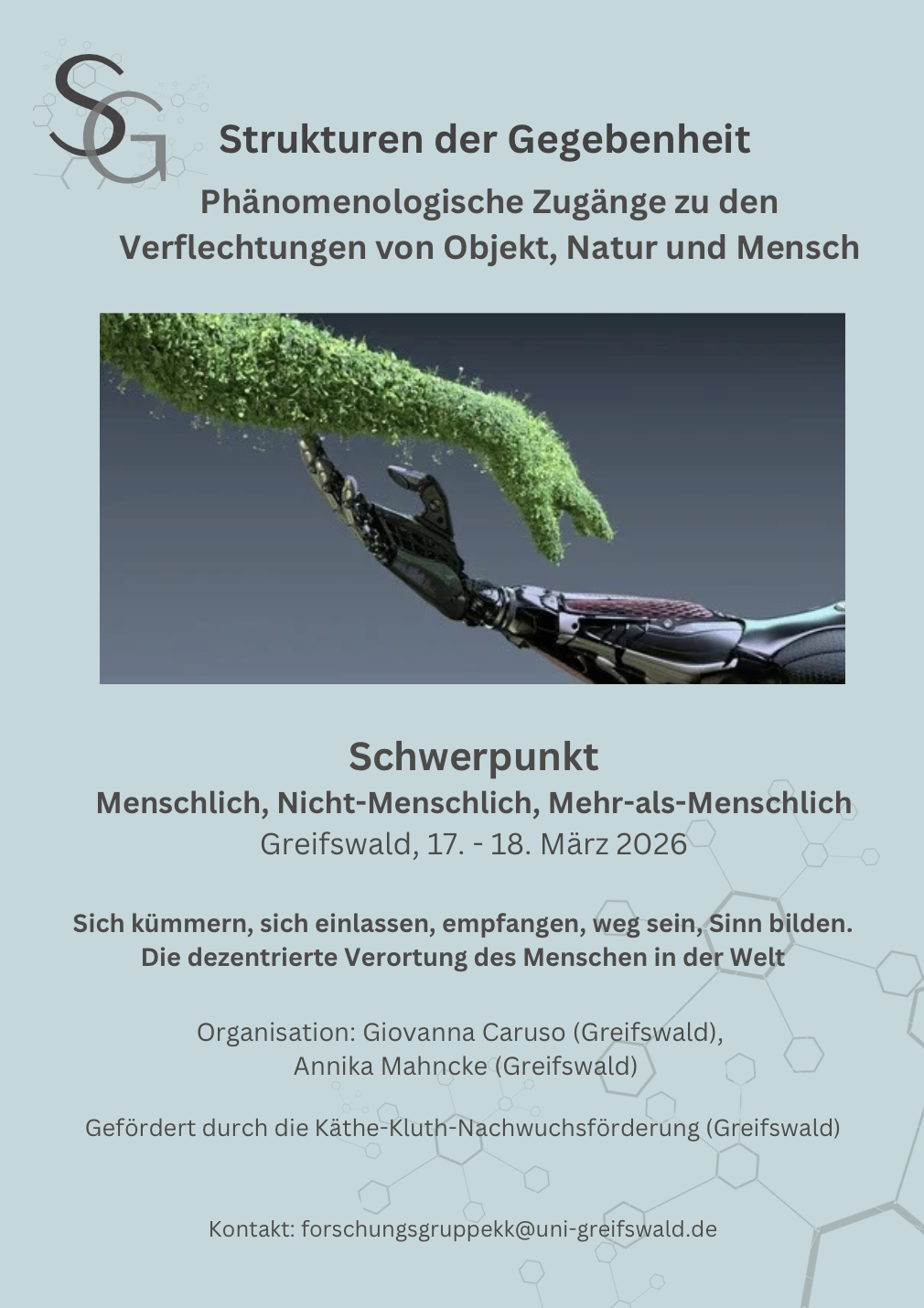 SG

Strukturen der Gegebenheit

Phänomenologische Zugänge zu den Verflechtungen von Objekt, Natur und Mensch

Schwerpunkt

Menschlich, Nicht-Menschlich, Mehr-als-Menschlich

Greifswald, 17. - 18. März 2026

Sich kümmern, sich einlassen, empfangen, weg sein, Sinn bilden. Die dezentrierte Verortung des Menschen in der Welt

Organisation: Giovanna Caruso (Greifswald), Annika Mahncke (Greifswald)

Gefördert durch die Käthe-Kluth-Nachwuchsförderung (Greifswald)

Kontakt: forschungsgruppekk@uni-greifswald.de